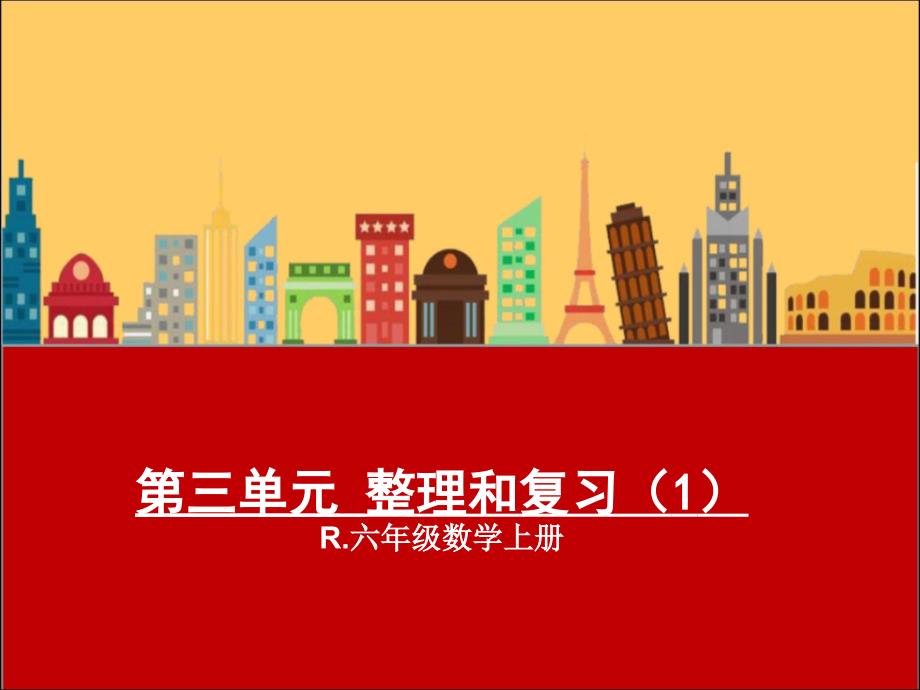 第三单元 整理和复习（1）

R.六年级数学上册